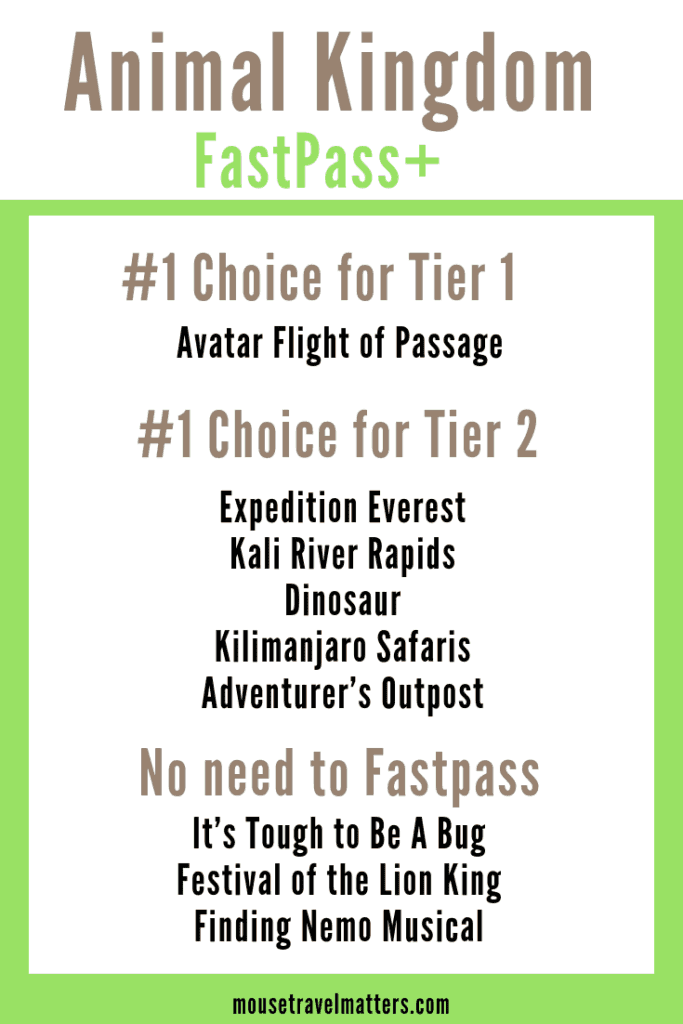 Animal Kingdom

FastPass+

#1 Choice for Tier 1

Avatar Flight of Passage

#1 Choice for Tier 2

Expedition Everest
Kali River Rapids
Dinosaur
Kilimanjaro Safaris
Adventurer's Outpost

No need to Fastpass

It's Tough to Be A Bug
Festival of the Lion King
Finding Nemo Musical

mousetravelmatters.com